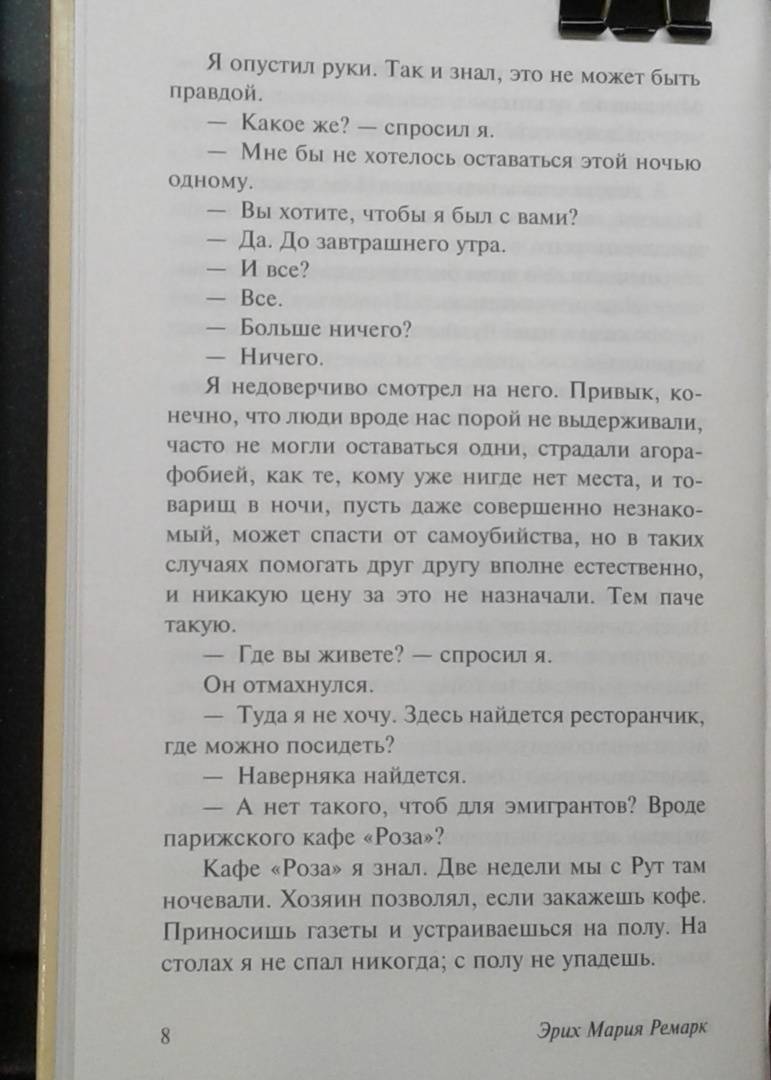 Я опустил руки. Так и знал, это не может быть правдой.

— Какое же? — спросил я.

— Мне бы не хотелось оставаться этой ночью одному.

— Вы хотите, чтобы я был с вами?

— Да. До завтрашнего утра.

— И все?

— Все.

— Больше ничего?

— Ничего.

Я недоверчиво смотрел на него. Привык, конечно, что люди вроде нас порой не выдерживали, часто не могли оставаться одни, страдали агорафобией, как те, кому уже нигде нет места, и товарищ в ночи, пусть даже совершенно незнакомый, может спасти от самоубийства, но в таких случаях помогать друг другу вполне естественно, и никакую цену за это не назначали. Тем паче такую.

— Где вы живете? — спросил я.

Он отмахнулся.

— Туда я не хочу. Здесь найдется ресторанчик, где можно посидеть?

— Наверняка найдется.

— А нет такого, чтоб для эмигрантов? Вроде парижского кафе «Роза»?

Кафе «Роза» я знал. Две недели мы с Рут там ночевали. Хозяин позволял, если закажешь кофе. Приносишь газеты и устраиваешься на полу. На столах я не спал никогда; с полу не упадешь.

8 Эрих Мария Ремарк